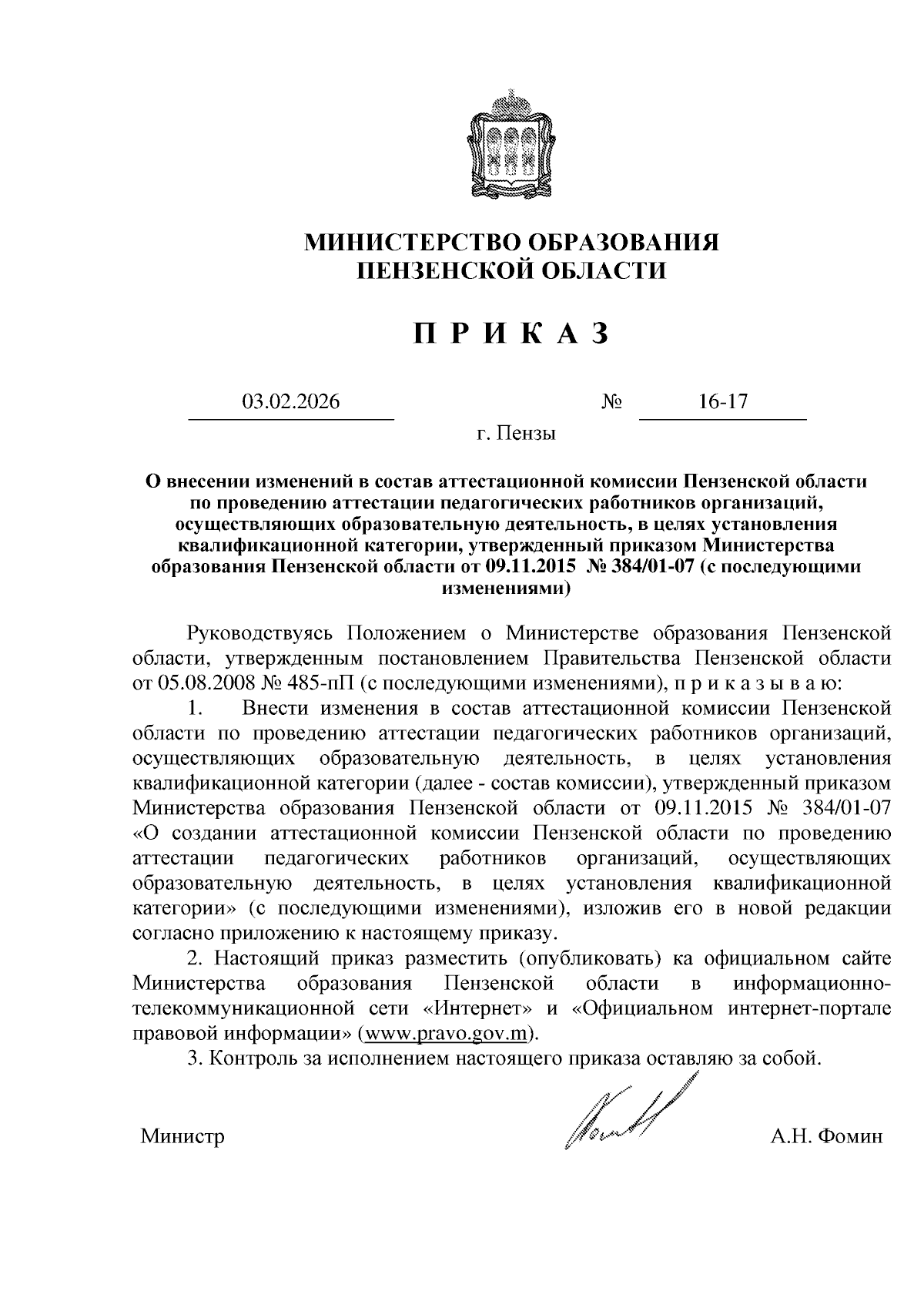 МИНИСТЕРСТВО ОБРАЗОВАНИЯ
ПЕНЗЕНСКОЙ ОБЛАСТИ

П Р И К А З

03.02.2026 № 16-17

г. Пензы

О внесении изменений в состав аттестационной комиссии Пензенской области по проведению аттестации педагогических работников организаций, осуществляющих образовательную деятельность, в целях установления квалификационной категории, утвержденный приказом Министерства образования Пензенской области от 09.11.2015 № 384/01-07 (с последующими изменениями)

Руководствуясь Положением о Министерстве образования Пензенской области, утвержденным постановлением Правительства Пензенской области от 05.08.2008 № 485-пП (с последующими изменениями), п р и к а з ы в а ю:

1. Внести изменения в состав аттестационной комиссии Пензенской области по проведению аттестации педагогических работников организаций, осуществляющих образовательную деятельность, в целях установления квалификационной категории (далее - состав комиссии), утвержденный приказом Министерства образования Пензенской области от 09.11.2015 № 384/01-07 «О создании аттестационной комиссии Пензенской области по проведению аттестации педагогических работников организаций, осуществляющих образовательную деятельность, в целях установления квалификационной категории» (с последующими изменениями), изложив его в новой редакции согласно приложению к настоящему приказу.

2. Настоящий приказ разместить (опубликовать) ка официальном сайте Министерства образования Пензенской области в информационно-телекоммуникационной сети «Интернет» и «Официальном интернет-портале правовой информации» (www.pravo.gov.m).

3. Контроль за исполнением настоящего приказа оставляю за собой.

Министр А.Н. Фомин